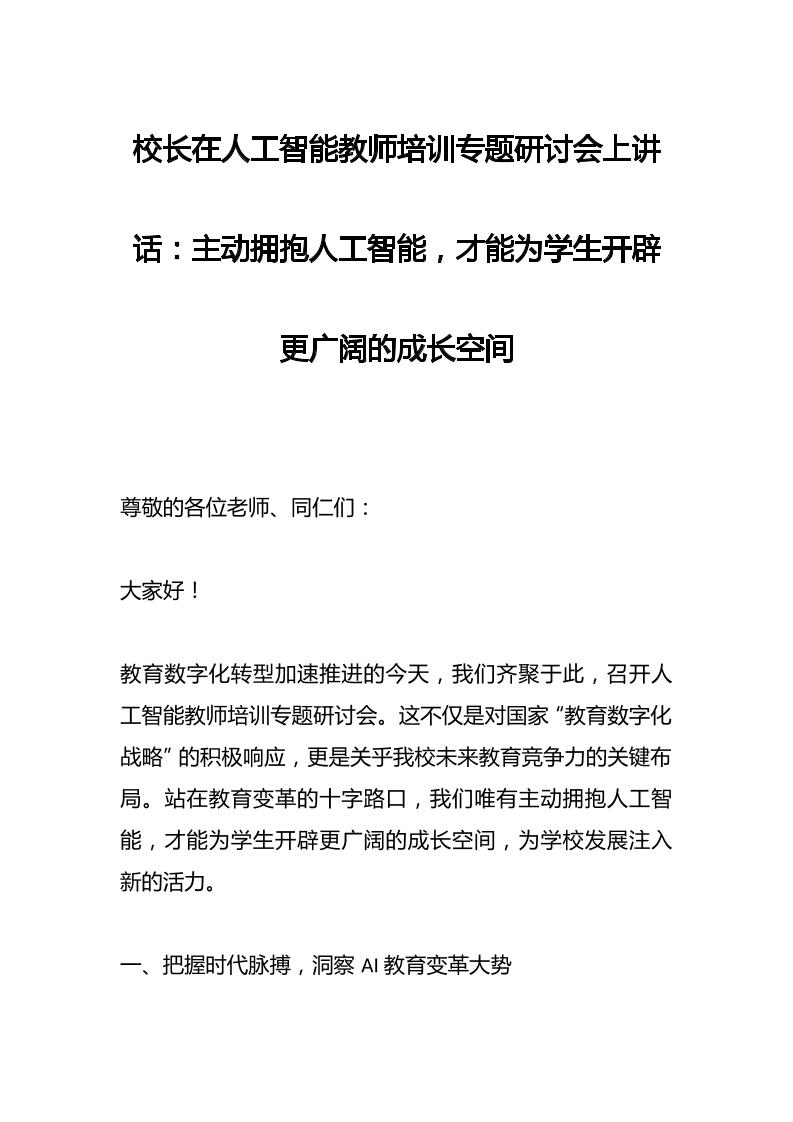 校长在人工智能教师培训专题研讨会上讲话：主动拥抱人工智能，才能为学生开辟更广阔的成长空间

尊敬的各位老师、同仁们：

大家好！

教育数字化转型加速推进的今天，我们齐聚于此，召开人工智能教师培训专题研讨会。这不仅是对国家“教育数字化战略”的积极响应，更是关乎我校未来教育竞争力的关键布局。站在教育变革的十字路口，我们唯有主动拥抱人工智能，才能为学生开辟更广阔的成长空间，为学校发展注入新的活力。

一、把握时代脉搏，洞察 AI 教育变革大势